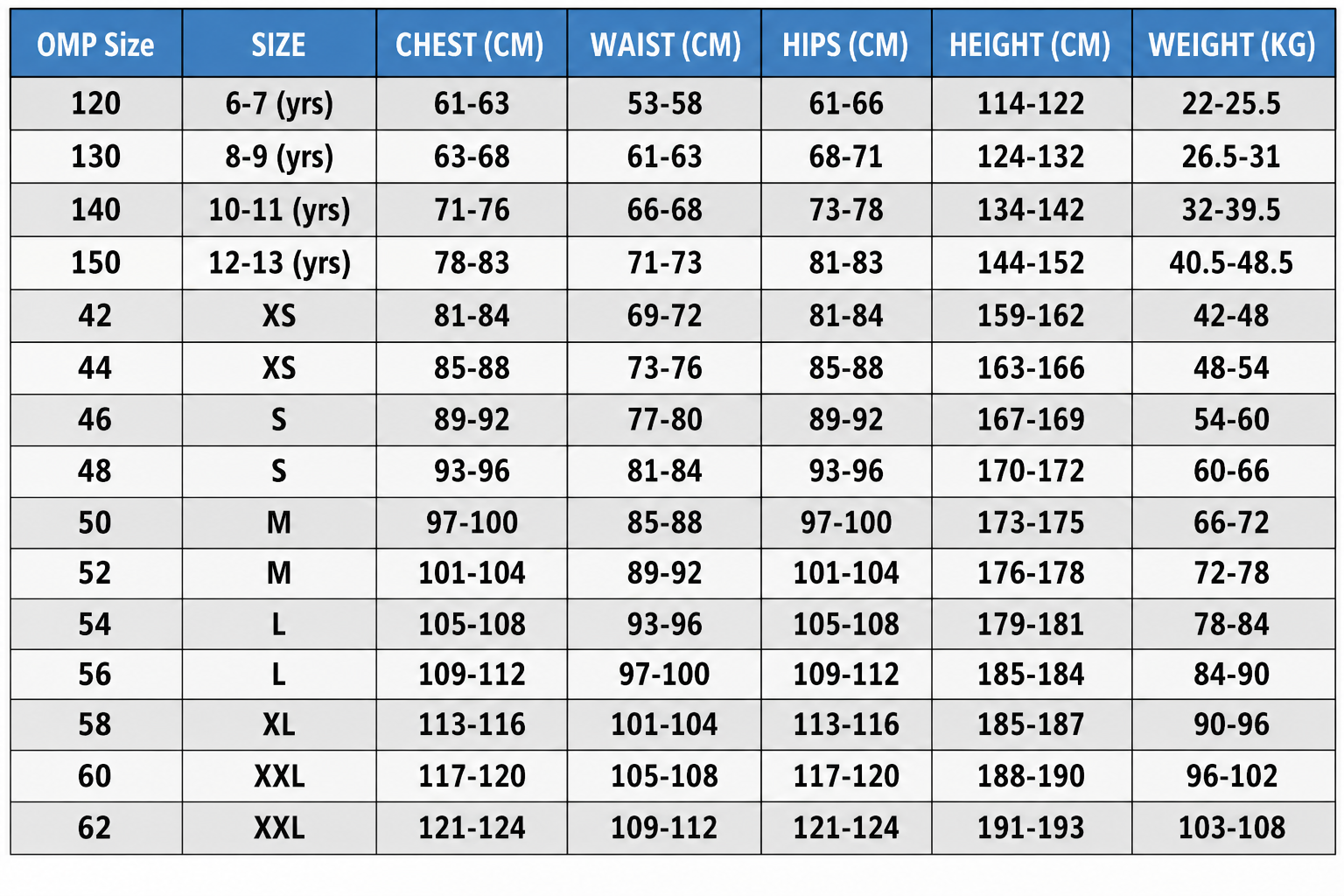 | OMP Size | SIZE | CHEST (CM) | WAIST (CM) | HIPS (CM) | HEIGHT (CM) | WEIGHT (KG) |
|---|---|---|---|---|---|---|
| 120 | 6-7 (yrs) | 61-63 | 53-58 | 61-66 | 114-122 | 22-25.5 |
| 130 | 8-9 (yrs) | 63-68 | 61-63 | 68-71 | 124-132 | 26.5-31 |
| 140 | 10-11 (yrs) | 71-76 | 66-68 | 73-78 | 134-142 | 32-39.5 |
| 150 | 12-13 (yrs) | 78-83 | 71-73 | 81-83 | 144-152 | 40.5-48.5 |
| 42 | XS | 81-84 | 69-72 | 81-84 | 159-162 | 42-48 |
| 44 | XS | 85-88 | 73-76 | 85-88 | 163-166 | 48-54 |
| 46 | S | 89-92 | 77-80 | 89-92 | 167-169 | 54-60 |
| 48 | S | 93-96 | 81-84 | 93-96 | 170-172 | 60-66 |
| 50 | M | 97-100 | 85-88 | 97-100 | 173-175 | 66-72 |
| 52 | M | 101-104 | 89-92 | 101-104 | 176-178 | 72-78 |
| 54 | L | 105-108 | 93-96 | 105-108 | 179-181 | 78-84 |
| 56 | L | 109-112 | 97-100 | 109-112 | 185-184 | 84-90 |
| 58 | XL | 113-116 | 101-104 | 113-116 | 185-187 | 90-96 |
| 60 | XXL | 117-120 | 105-108 | 117-120 | 188-190 | 96-102 |
| 62 | XXL | 121-124 | 109-112 | 121-124 | 191-193 | 103-108 |